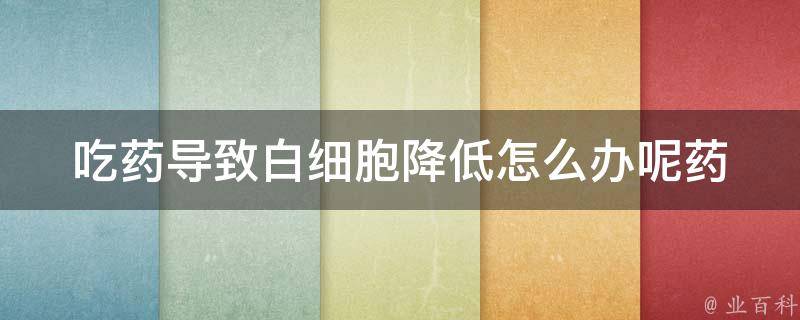 吃药导致白细胞降低怎么办呢药

@ 业百科